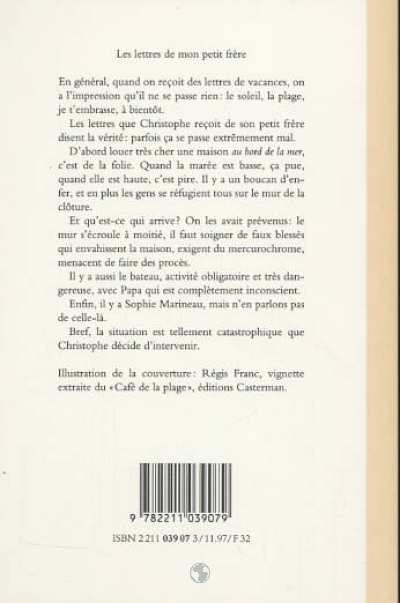 Les lettres de mon petit frère

En général, quand on reçoit des lettres de vacances, on a l'impression qu'il ne se passe rien: le soleil, la plage, je t'embrasse, à bientôt.

Les lettres que Christophe reçoit de son petit frère disent la vérité: parfois ça se passe extrêmement mal.

D'abord louer très cher une maison au bord de la mer, c'est de la folie. Quand la marée est basse, ça pue, quand elle est haute, c'est pire. Il y a un boucan d'enfer, et en plus les gens se réfugient tous sur le mur de la clôture.

Et qu'est-ce qui arrive? On les avait prévenus: le mur s'écroule à moitié, il faut soigner de faux blessés qui envahissent la maison, exigent du mercurochrome, menacent de faire des procès.

Il y a aussi le bateau, activité obligatoire et très dangereuse, avec Papa qui est complètement inconscient.

Enfin, il y a Sophie Marineau, mais n'en parlons pas de celle-là.

Bref, la situation est tellement catastrophique que Christophe décide d'intervenir.

Illustration de la couverture: Régis Franc, vignette extraite du «Café de la plage», éditions Casterman.

9 782211 039079

ISBN 2 211 039 07 3 / 11.97 / F 32